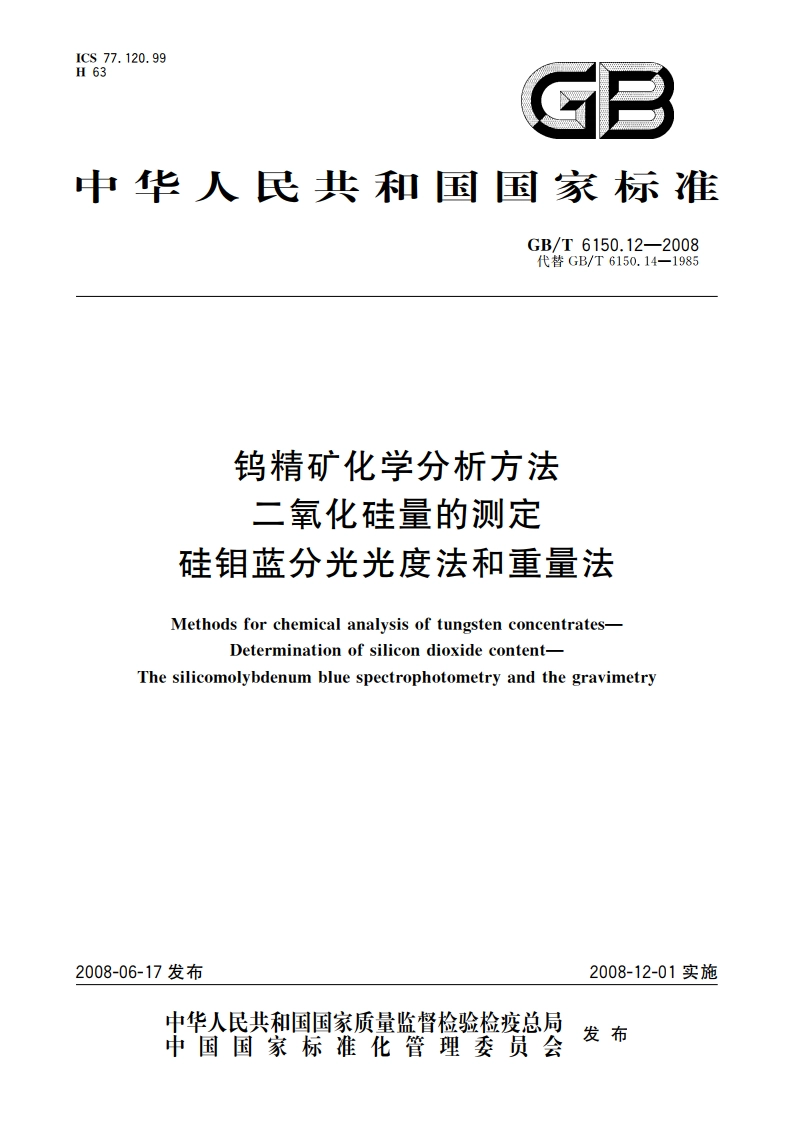 ICS 77.120.99
H 63

GB

中华人民共和国国家标准

GB/T 6150.12—2008
代替 GB/T 6150.14—1985

钨精矿化学分析方法
二氧化硅量的测定
硅钼蓝分光光度法和重量法

Methods for chemical analysis of tungsten concentrates—
Determination of silicon dioxide content—
The silicomolybdenum blue spectrophotometry and the gravimetry

2008-06-17 发布

2008-12-01 实施

中华人民共和国国家质量监督检验检疫总局
中国国家标准化管理委员会
发布